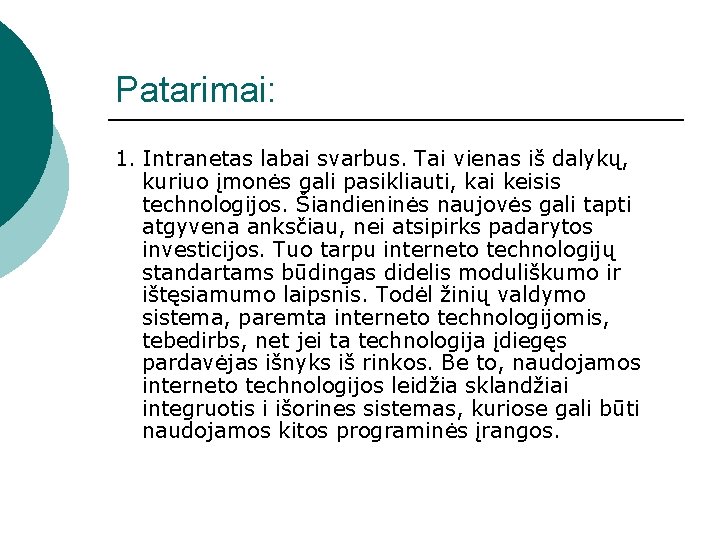 Patarimai:

1. Intranetas labai svarbus. Tai vienas iš dalykų, kuriuo įmonės gali pasikliauti, kai keisis technologijos. Šiandieninės naujovės gali tapti atgyvena anksčiau, nei atsipirks padarytos investicijos. Tuo tarpu interneto technologijų standartams būdingas didelis moduliškumo ir ištęsiamumo laipsnis. Todėl žinių valdymo sistema, paremta interneto technologijomis, tebedirbs, net jei ta technologija įdiegęs pardavėjas išnyks iš rinkos. Be to, naudojamos interneto technologijos leidžia sklandžiai integruotis i išorines sistemas, kuriose gali būti naudojamos kitos programinės įrangos.